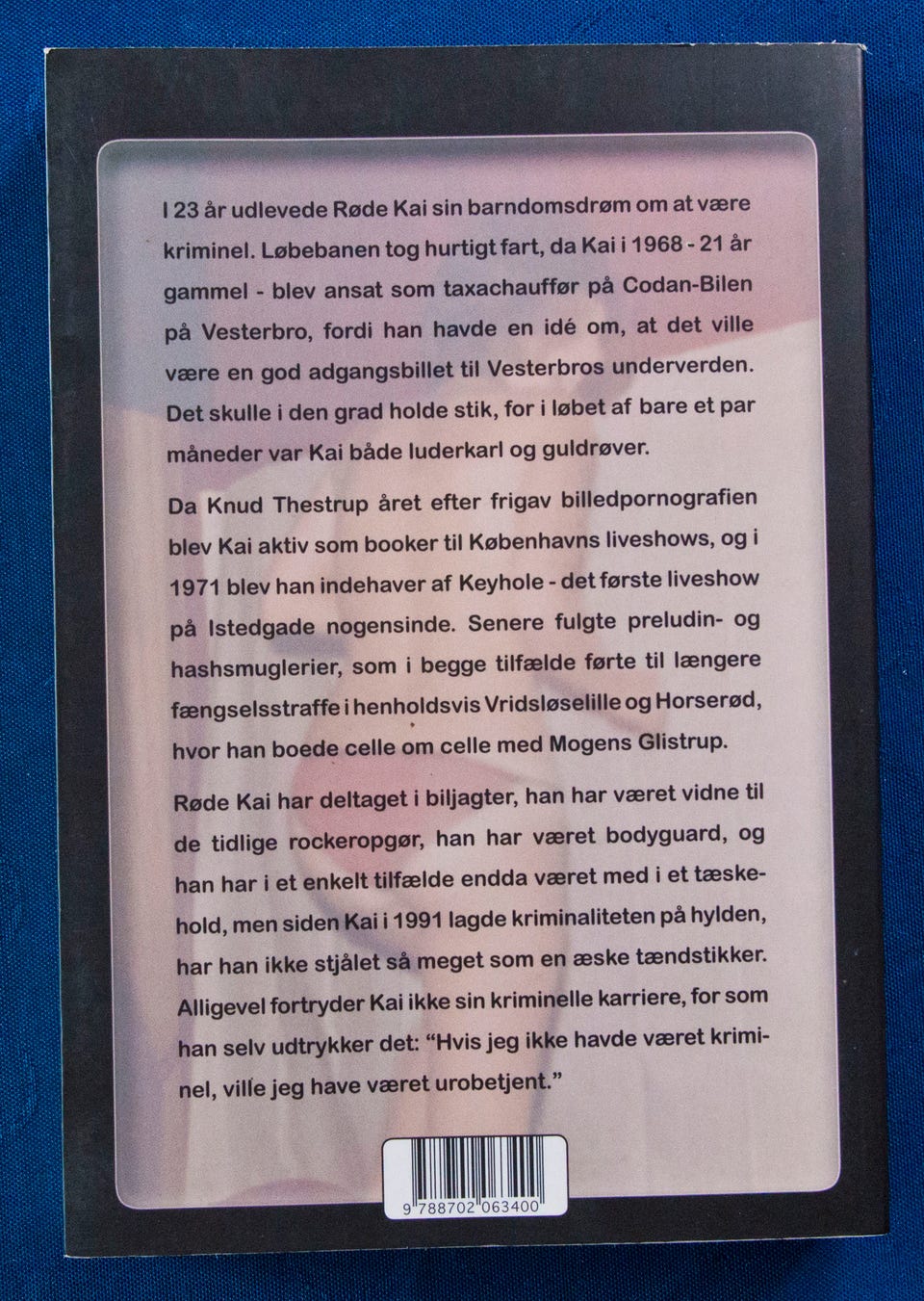 I 23 år udlevede Røde Kai sin barndomsdrøm om at være kriminel. Løbebanen tog hurtigt fart, da Kai i 1968 - 21 år gammel - blev ansat som taxachauffør på Codan-Bilen på Vesterbro, fordi han havde en idé om, at det ville være en god adgangsbillet til Vesterbros underverden. Det skulle i den grad holde stik, for i løbet af bare et par måneder var Kai både luderkarl og guldrøver.

Da Knud Thestrup året efter frigav billedpornografien blev Kai aktiv som booker til Københavns liveshows, og i 1971 blev han indehaver af Keyhole - det første liveshow på Istedgade nogensinde. Senere fulgte preludin- og hashsmuglerier, som i begge tilfælde førte til længere fængselsstraffe i henholdsvis Vridsløselille og Horserød, hvor han boede celle om celle med Mogens Glistrup.

Røde Kai har deltaget i biljagter, han har været vidne til de tidlige rockeropgør, han har været bodyguard, og han har i et enkelt tilfælde endda været med i et tæskehold, men siden Kai i 1991 lagde kriminaliteten på hylden, har han ikke stjålet så meget som en æske tændstikker. Alligevel fortryder Kai ikke sin kriminelle karriere, for som han selv udtrykker det: "Hvis jeg ikke havde været kriminel, ville jeg have været urobetjent."

9 788702 063400